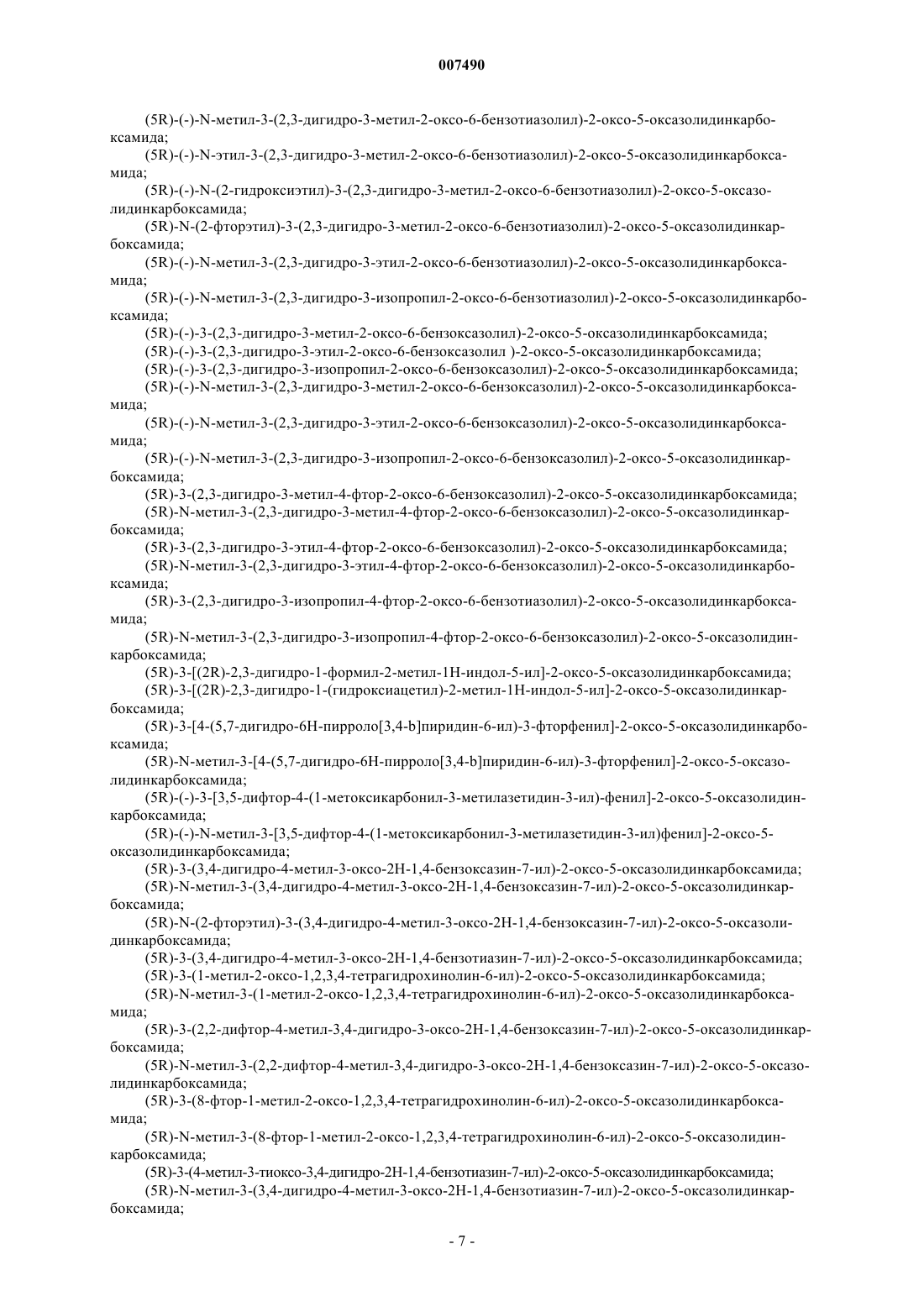 007490

(5R)-(-)-N-метил-3-(2,3-дигидро-3-метил-2-оксо-6-бензотиазолил)-2-оксо-5-оксазолидинкарбоксамида;

(5R)-(-)-N-этил-3-(2,3-дигидро-3-метил-2-оксо-6-бензотиазолил)-2-оксо-5-оксазолидинкарбоксамида;

(5R)-(-)-N-(2-гидроксиэтил)-3-(2,3-дигидро-3-метил-2-оксо-6-бензотиазолил)-2-оксо-5-оксазолидинкарбоксамида;

(5R)-N-(2-фторэтил)-3-(2,3-дигидро-3-метил-2-оксо-6-бензотиазолил)-2-оксо-5-оксазолидинкарбоксамида;

(5R)-(-)-N-метил-3-(2,3-дигидро-3-этил-2-оксо-6-бензотиазолил)-2-оксо-5-оксазолидинкарбоксамида;

(5R)-(-)-N-метил-3-(2,3-дигидро-3-изопропил-2-оксо-6-бензотиазолил)-2-оксо-5-оксазолидинкарбоксамида;

(5R)-(-)-3-(2,3-дигидро-3-метил-2-оксо-6-бензоксазолил)-2-оксо-5-оксазолидинкарбоксамида;

(5R)-(-)-3-(2,3-дигидро-3-этил-2-оксо-6-бензоксазолил )-2-оксо-5-оксазолидинкарбоксамида;

(5R)-(-)-3-(2,3-дигидро-3-изопропил-2-оксо-6-бензоксазолил)-2-оксо-5-оксазолидинкарбоксамида;

(5R)-(-)-N-метил-3-(2,3-дигидро-3-метил-2-оксо-6-бензоксазолил)-2-оксо-5-оксазолидинкарбоксамида;

(5R)-(-)-N-метил-3-(2,3-дигидро-3-этил-2-оксо-6-бензоксазолил)-2-оксо-5-оксазолидинкарбоксамида;

(5R)-(-)-N-метил-3-(2,3-дигидро-3-изопропил-2-оксо-6-бензоксазолил)-2-оксо-5-оксазолидинкарбоксамида;

(5R)-3-(2,3-дигидро-3-метил-4-фтор-2-оксо-6-бензоксазолил)-2-оксо-5-оксазолидинкарбоксамида;

(5R)-N-метил-3-(2,3-дигидро-3-метил-4-фтор-2-оксо-6-бензоксазолил)-2-оксо-5-оксазолидинкарбоксамида;

(5R)-3-(2,3-дигидро-3-этил-4-фтор-2-оксо-6-бензоксазолил)-2-оксо-5-оксазолидинкарбоксамида;

(5R)-N-метил-3-(2,3-дигидро-3-этил-4-фтор-2-оксо-6-бензоксазолил)-2-оксо-5-оксазолидинкарбоксамида;

(5R)-3-(2,3-дигидро-3-изопропил-4-фтор-2-оксо-6-бензотиазолил)-2-оксо-5-оксазолидинкарбоксамида;

(5R)-N-метил-3-(2,3-дигидро-3-изопропил-4-фтор-2-оксо-6-бензоксазолил)-2-оксо-5-оксазолидинкарбоксамида;

(5R)-3-[(2R)-2,3-дигидро-1-формил-2-метил-1H-индол-5-ил]-2-оксо-5-оксазолидинкарбоксамида;

(5R)-3-[(2R)-2,3-дигидро-1-(гидроксиацетил)-2-метил-1H-индол-5-ил]-2-оксо-5-оксазолидинкарбоксамида;

(5R)-3-[4-(5,7-дигидро-6H-пирроло[3,4-b]пиридин-6-ил)-3-фторфенил]-2-оксо-5-оксазолидинкарбоксамида;

(5R)-N-метил-3-[4-(5,7-дигидро-6H-пирроло[3,4-b]пиридин-6-ил)-3-фторфенил]-2-оксо-5-оксазолидинкарбоксамида;

(5R)-(-)-3-[3,5-дифтор-4-(1-метоксикарбонил-3-метилазетидин-3-ил)-фенил]-2-оксо-5-оксазолидинкарбоксамида;

(5R)-(-)-N-метил-3-[3,5-дифтор-4-(1-метоксикарбонил-3-метилазетидин-3-ил)фенил]-2-оксо-5-оксазолидинкарбоксамида;

(5R)-3-(3,4-дигидро-4-метил-3-оксо-2H-1,4-бензоксазин-7-ил)-2-оксо-5-оксазолидинкарбоксамида;

(5R)-N-метил-3-(3,4-дигидро-4-метил-3-оксо-2H-1,4-бензоксазин-7-ил)-2-оксо-5-оксазолидинкарбоксамида;

(5R)-N-(2-фторэтил)-3-(3,4-дигидро-4-метил-3-оксо-2H-1,4-бензоксазин-7-ил)-2-оксо-5-оксазолидинкарбоксамида;

(5R)-3-(3,4-дигидро-4-метил-3-оксо-2H-1,4-бензотиазин-7-ил)-2-оксо-5-оксазолидинкарбоксамида;

(5R)-3-(1-метил-2-оксо-1,2,3,4-тетрагидрохинолин-6-ил)-2-оксо-5-оксазолидинкарбоксамида;

(5R)-N-метил-3-(1-метил-2-оксо-1,2,3,4-тетрагидрохинолин-6-ил)-2-оксо-5-оксазолидинкарбоксамида;

(5R)-3-(2,2-дифтор-4-метил-3,4-дигидро-3-оксо-2H-1,4-бензоксазин-7-ил)-2-оксо-5-оксазолидинкарбоксамида;

(5R)-N-метил-3-(2,2-дифтор-4-метил-3,4-дигидро-3-оксо-2H-1,4-бензоксазин-7-ил)-2-оксо-5-оксазолидинкарбоксамида;

(5R)-3-(8-фтор-1-метил-2-оксо-1,2,3,4-тетрагидрохинолин-6-ил)-2-оксо-5-оксазолидинкарбоксамида;

(5R)-N-метил-3-(8-фтор-1-метил-2-оксо-1,2,3,4-тетрагидрохинолин-6-ил)-2-оксо-5-оксазолидинкарбоксамида;

(5R)-3-(4-метил-3-тиоксо-3,4-дигидро-2H-1,4-бензотиазин-7-ил)-2-оксо-5-оксазолидинкарбоксамида;

(5R)-N-метил-3-(3,4-дигидро-4-метил-3-оксо-2H-1,4-бензотиазин-7-ил)-2-оксо-5-оксазолидинкарбоксамида;

- 7 -